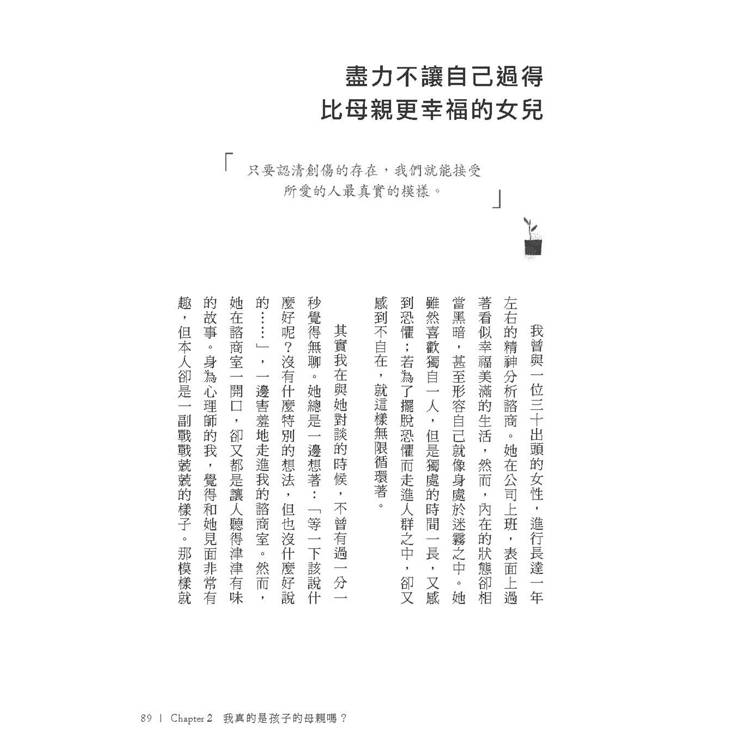 盡力不讓自己過得
比母親更幸福的女兒

「只要認清創傷的存在，我們就能接受所愛的人最真實的模樣。」

我曾與一位三十出頭的女性，進行長達一年左右的精神分析諮商。她在公司上班，表面上過著看似幸福美滿的生活，然而，內在的狀態卻相當黑暗，甚至形容自己就像身處於迷霧之中。她雖然喜歡獨自一人，但是獨處的時間一長，又感到恐懼；若為了擺脫恐懼而走進人群之中，卻又感到不自在，就這樣無限循環著。

其實我在與她對談的時候，不曾有過一分一秒覺得無聊。她總是一邊想著：「等一下該說什麼好呢？沒有什麼特別的想法，但也沒什麼好說的……」，一邊害羞地走進我的諮商室。然而，她在諮商室一開口，卻又都是讓人聽得津津有味的故事。身為心理師的我，覺得和她見面非常有趣，但本人卻是一副戰戰兢兢的樣子。那模樣就

89 | Chapter 2 我真的是孩子的母親嗎？